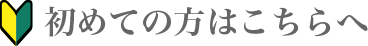 初めての方はこちらへ